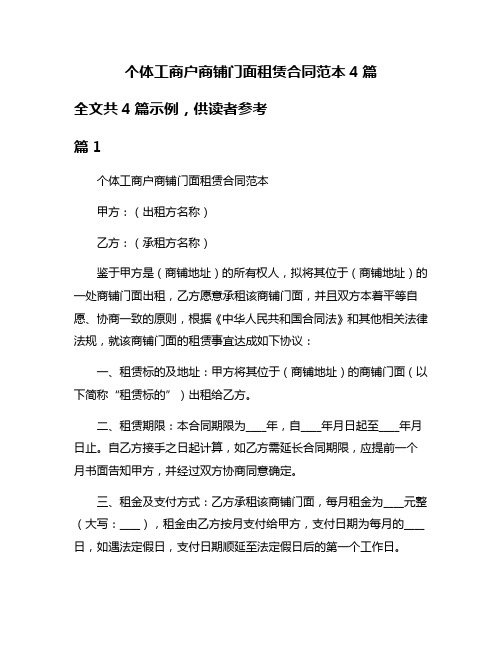 个体工商户商铺门面租赁合同范本 4 篇

全文共 4 篇示例，供读者参考

篇 1

个体工商户商铺门面租赁合同范本

甲方：（出租方名称）

乙方：（承租方名称）

鉴于甲方是（商铺地址）的所有权人，拟将其位于（商铺地址）的一处商铺门面出租，乙方愿意承租该商铺门面，并且双方本着平等自愿、协商一致的原则，根据《中华人民共和国合同法》和其他相关法律法规，就该商铺门面的租赁事宜达成如下协议：

一、租赁标的及地址：甲方将其位于（商铺地址）的商铺门面（以下简称“租赁标的”）出租给乙方。

二、租赁期限：本合同期限为____年，自____年月日起至____年月日止。自乙方接手之日起计算，如乙方需延长合同期限，应提前一个月书面告知甲方，并经过双方协商同意确定。

三、租金及支付方式：乙方承租该商铺门面，每月租金为____元整（大写：____），租金由乙方按月支付给甲方，支付日期为每月的____日，如遇法定假日，支付日期顺延至法定假日后的第一个工作日。